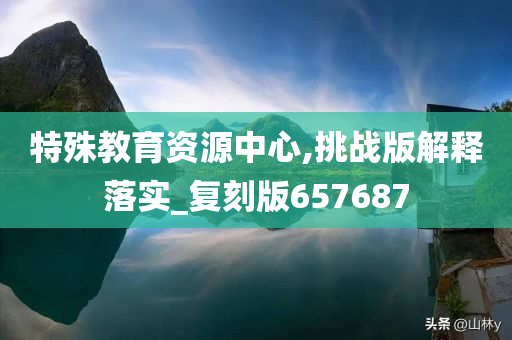 特殊教育资源中心,挑战版解释落实_复刻版657687

头条 @山林y